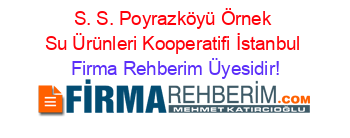 S. S. Poyrazköyü Örnek Su Ürünleri Kooperatifi İstanbul
Firma Rehberim Üyesidir!

FİRMAREHBERİM.COM
MEHMET KATIRCIOĞLU